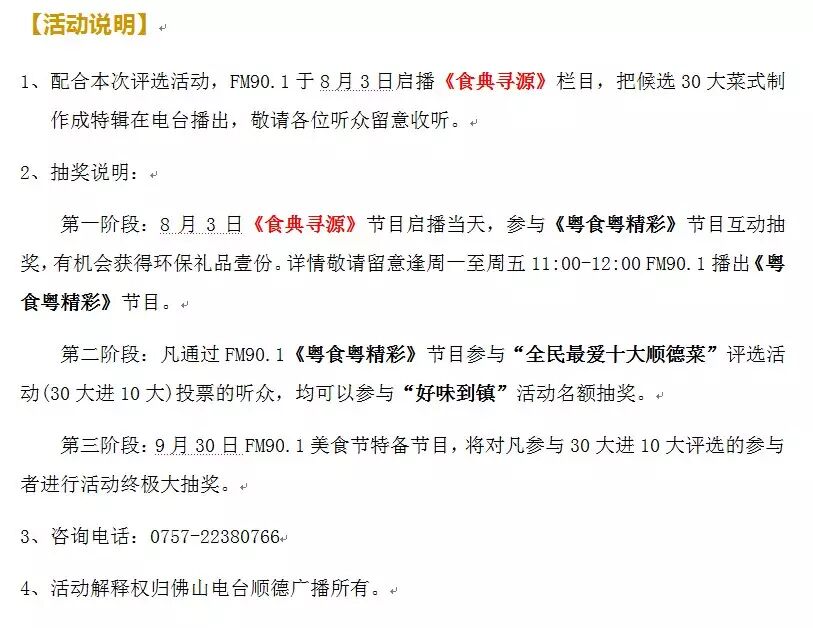 【活动说明】

1、配合本次评选活动，FM90.1 于 8 月 3 日启播《食典寻源》栏目，把候选 30 大菜式制作成特辑在电台播出，敬请各位听众留意收听。

2、抽奖说明：

第一阶段：8 月 3 日《食典寻源》节目启播当天，参与《粤食粤精彩》节目互动抽奖，有机会获得环保礼品壹份。详情敬请留意逢周一至周五 11:00-12:00 FM90.1 播出《粤食粤精彩》节目。

第二阶段：凡通过 FM90.1《粤食粤精彩》节目参与“全民最爱十大顺德菜”评选活动(30 大进 10 大)投票的听众，均可以参与“好味到镇”活动名额抽奖。

第三阶段：9 月 30 日 FM90.1 美食节特备节目，将对凡参与 30 大进 10 大评选的参与者进行活动终极大抽奖。

3、咨询电话：0757-22380766

4、活动解释权归佛山电台顺德广播所有。